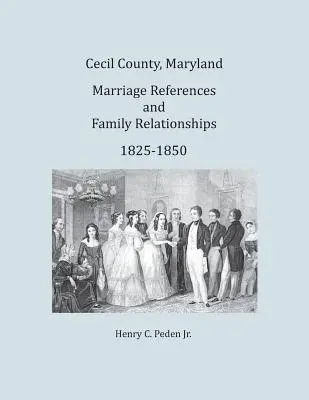 Cecil County, Maryland

Marriage References
and
Family Relationships

1825-1850

Henry C. Peden Jr.